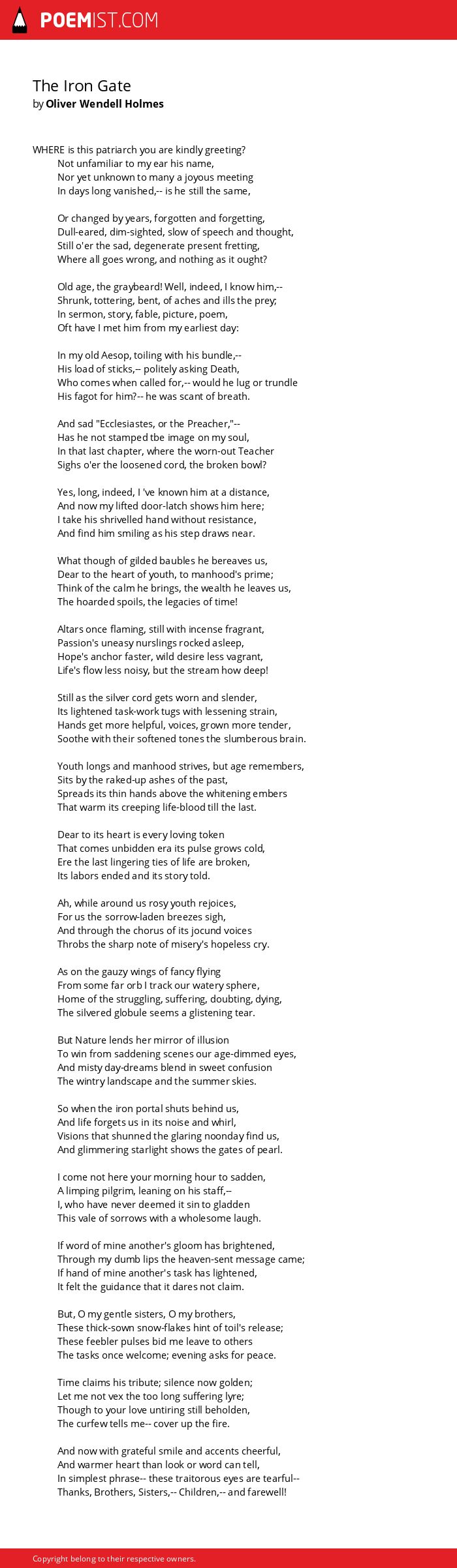 POEMIST.COM

The Iron Gate
by Oliver Wendell Holmes

WHERE is this patriarch you are kindly greeting?
Not unfamiliar to my ear his name,
Nor yet unknown to many a joyous meeting
In days long vanished,-- is he still the same,

Or changed by years, forgotten and forgetting,
Dull-eared, dim-sighted, slow of speech and thought,
Still o'er the sad, degenerate present fretting,
Where all goes wrong, and nothing as it ought?

Old age, the graybeard! Well, indeed, I know him,--
Shrunk, tottering, bent, of aches and ills the prey;
In sermon, story, fable, picture, poem,
Oft have I met him from my earliest day:

In my old Aesop, toiling with his bundle,--
His load of sticks,-- politely asking Death,
Who comes when called for,-- would he lug or trundle
His fagot for him?-- he was scant of breath.

And sad "Ecclesiastes, or the Preacher,"--
Has he not stamped tbe image on my soul,
In that last chapter, where the worn-out Teacher
Sighs o'er the loosened cord, the broken bowl?

Yes, long, indeed, I 've known him at a distance,
And now my lifted door-latch shows him here;
I take his shrivelled hand without resistance,
And find him smiling as his step draws near.

What though of gilded baubles he bereaves us,
Dear to the heart of youth, to manhood's prime;
Think of the calm he brings, the wealth he leaves us,
The hoarded spoils, the legacies of time!

Altars once flaming, still with incense fragrant,
Passion's uneasy nurslings rocked asleep,
Hope's anchor faster, wild desire less vagrant,
Life's flow less noisy, but the stream how deep!

Still as the silver cord gets worn and slender,
Its lightened task-work tugs with lessening strain,
Hands get more helpful, voices, grown more tender,
Soothe with their softened tones the slumberous brain.

Youth longs and manhood strives, but age remembers,
Sits by the raked-up ashes of the past,
Spreads its thin hands above the whitening embers
That warm its creeping life-blood till the last.

Dear to its heart is every loving token
That comes unbidden era its pulse grows cold,
Ere the last lingering ties of life are broken,
Its labors ended and its story told.

Ah, while around us rosy youth rejoices,
For us the sorrow-laden breezes sigh,
And through the chorus of its jocund voices
Throbs the sharp note of misery's hopeless cry.

As on the gauzy wings of fancy flying
From some far orb I track our watery sphere,
Home of the struggling, suffering, doubting, dying,
The silvered globule seems a glistening tear.

But Nature lends her mirror of illusion
To win from saddening scenes our age-dimmed eyes,
And misty day-dreams blend in sweet confusion
The wintry landscape and the summer skies.

So when the iron portal shuts behind us,
And life forgets us in its noise and whirl,
Visions that shunned the glaring noonday find us,
And glimmering starlight shows the gates of pearl.

I come not here your morning hour to sadden,
A limping pilgrim, leaning on his staff,--
I, who have never deemed it sin to gladden
This vale of sorrows with a wholesome laugh.

If word of mine another's gloom has brightened,
Through my dumb lips the heaven-sent message came;
If hand of mine another's task has lightened,
It felt the guidance that it dares not claim.

But, O my gentle sisters, O my brothers,
These thick-sown snow-flakes hint of toil's release;
These feebler pulses bid me leave to others
The tasks once welcome; evening asks for peace.

Time claims his tribute; silence now golden;
Let me not vex the too long suffering lyre;
Though to your love untiring still beholden,
The curfew tells me-- cover up the fire.

And now with grateful smile and accents cheerful,
And warmer heart than look or word can tell,
In simplest phrase-- these traitorous eyes are tearful--
Thanks, Brothers, Sisters,-- Children,-- and farewell!

Copyright belong to their respective owners.